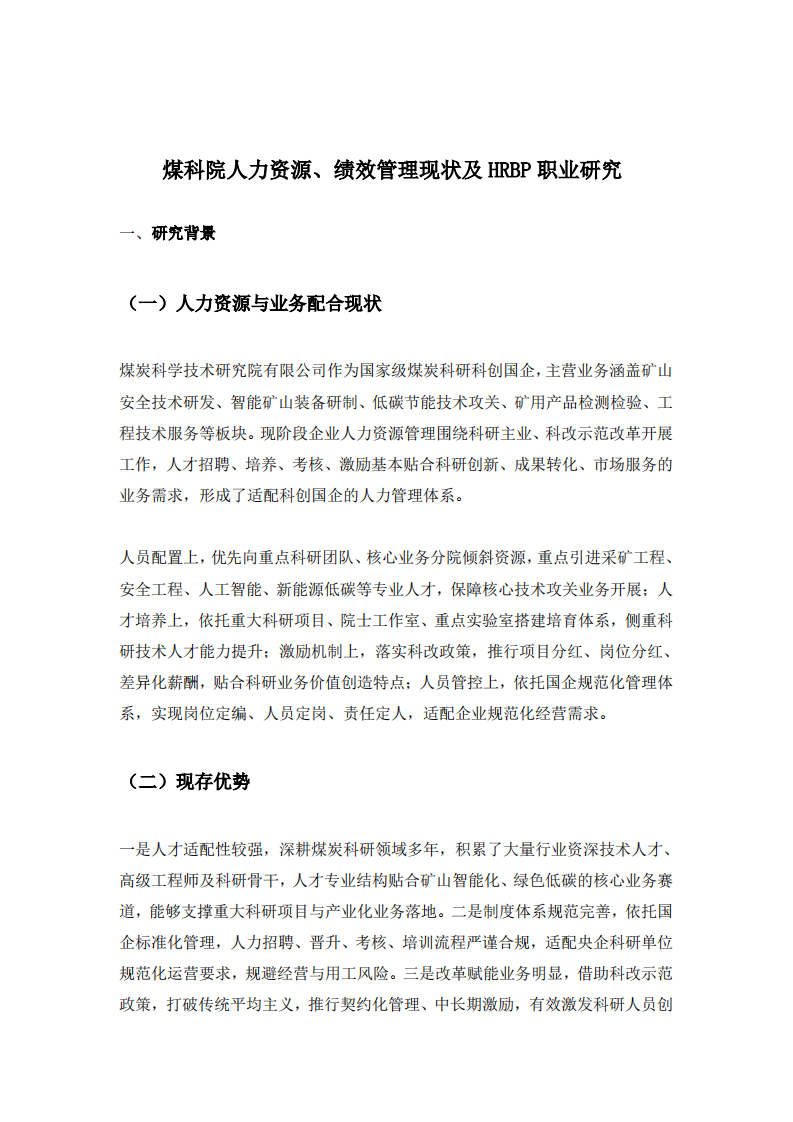 煤科院人力资源、绩效管理现状及 HRBP 职业研究

一、研究背景

（一）人力资源与业务配合现状

煤炭科学技术研究院有限公司作为国家级煤炭科研科创国企，主营业务涵盖矿山安全技术研发、智能矿山装备研制、低碳节能技术攻关、矿用产品检测检验、工程技术服务等板块。现阶段企业人力资源管理围绕科研主业、科改示范改革开展工作，人才招聘、培养、考核、激励基本贴合科研创新、成果转化、市场服务的业务需求，形成了适配科创国企的人力管理体系。

人员配置上，优先向重点科研团队、核心业务分院倾斜资源，重点引进采矿工程、安全工程、人工智能、新能源低碳等专业人才，保障核心技术攻关业务开展；人才培养上，依托重大科研项目、院士工作室、重点实验室搭建培育体系，侧重科研技术人才能力提升；激励机制上，落实科改政策，推行项目分红、岗位分红、差异化薪酬，贴合科研业务价值创造特点；人员管控上，依托国企规范化管理体系，实现岗位定编、人员定岗、责任定人，适配企业规范化经营需求。

（二）现存优势

一是人才适配性较强，深耕煤炭科研领域多年，积累了大量行业资深技术人才、高级工程师及科研骨干，人才专业结构贴合矿山智能化、绿色低碳的核心业务赛道，能够支撑重大科研项目与产业化业务落地。二是制度体系规范完善，依托国企标准化管理，人力招聘、晋升、考核、培训流程严谨合规，适配央企科研单位规范化运营要求，规避经营与用工风险。三是改革赋能业务明显，借助科改示范政策，打破传统平均主义，推行契约化管理、中长期激励，有效激发科研人员创